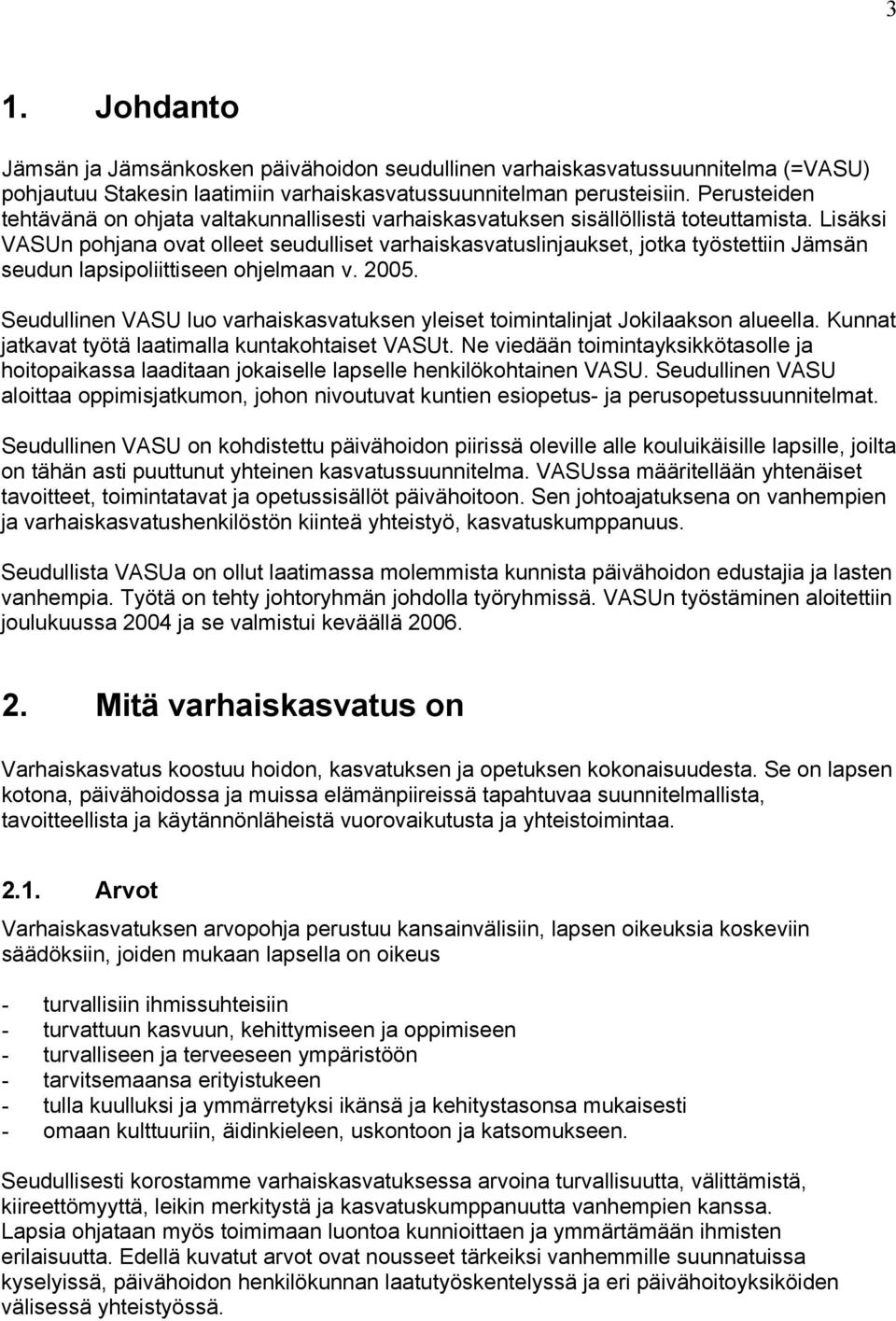 3

1. Johdanto

Jämsän ja Jämsänkosken päivähoidon seudullinen varhaiskasvatussuunnitelma (=VASU) pohjautuu Stakesin laatimiin varhaiskasvatussuunnitelman perusteisiin. Perusteiden tehtävänä on ohjata valtakunnallisesti varhaiskasvatuksen sisällöllistä toteuttamista. Lisäksi VASUn pohjana ovat olleet seudulliset varhaiskasvatuslinjaukset, jotka työstettiin Jämsän seudun lapsipoliittiseen ohjelmaan v. 2005.

Seudullinen VASU luo varhaiskasvatuksen yleiset toimintalinjat Jokilaakson alueella. Kunnat jatkavat työtä laatimalla kuntakohtaiset VASUt. Ne viedään toimintayksikkötasolle ja hoitopaikassa laaditaan jokaiselle lapselle henkilökohtainen VASU. Seudullinen VASU aloittaa oppimisjatkumon, johon nivoutuvat kuntien esiopetus- ja perusopetussuunnitelmat.

Seudullinen VASU on kohdistettu päivähoidon piirissä oleville alle kouluikäisille lapsille, joilta on tähän asti puuttunut yhteinen kasvatussuunnitelma. VASUssa määritellään yhtenäiset tavoitteet, toimintatavat ja opetussisällöt päivähoitoon. Sen johtoajatuksena on vanhempien ja varhaiskasvatushenkilöstön kiinteä yhteistyö, kasvatuskumppanuus.

Seudullista VASUa on ollut laatimassa molemmista kunnista päivähoidon edustajia ja lasten vanhempia. Työtä on tehty johtoryhmän johdolla työryhmissä. VASUn työstäminen aloitettiin joulukuussa 2004 ja se valmistui keväällä 2006.

2. Mitä varhaiskasvatus on

Varhaiskasvatus koostuu hoidon, kasvatuksen ja opetuksen kokonaisuudesta. Se on lapsen kotona, päivähoidossa ja muissa elämänpiireissä tapahtuvaa suunnitelmallista, tavoitteellista ja käytännönläheistä vuorovaikutusta ja yhteistoimintaa.

2.1. Arvot

Varhaiskasvatuksen arvopohja perustuu kansainvälisiin, lapsen oikeuksia koskeviin säädöksiin, joiden mukaan lapsella on oikeus

- turvallisiin ihmissuhteisiin
- turvattuun kasvuun, kehittymiseen ja oppimiseen
- turvalliseen ja terveeseen ympäristöön
- tarvitsemaansa erityistukeen
- tulla kuulluksi ja ymmärretyksi ikänsä ja kehitystasonsa mukaisesti
- omaan kulttuuriin, äidinkieleen, uskontoon ja katsomukseen.

Seudullisesti korostamme varhaiskasvatuksessa arvoina turvallisuutta, välittämistä, kiireettömyyttä, leikin merkitystä ja kasvatuskumppanuutta vanhempien kanssa. Lapsia ohjataan myös toimimaan luontoa kunnioittaen ja ymmärtämään ihmisten erilaisuutta. Edellä kuvatut arvot ovat nousseet tärkeiksi vanhemmille suunnatuissa kyselyissä, päivähoidon henkilökunnan laatutyöskentelyssä ja eri päivähoitoyksiköiden välisessä yhteistyössä.